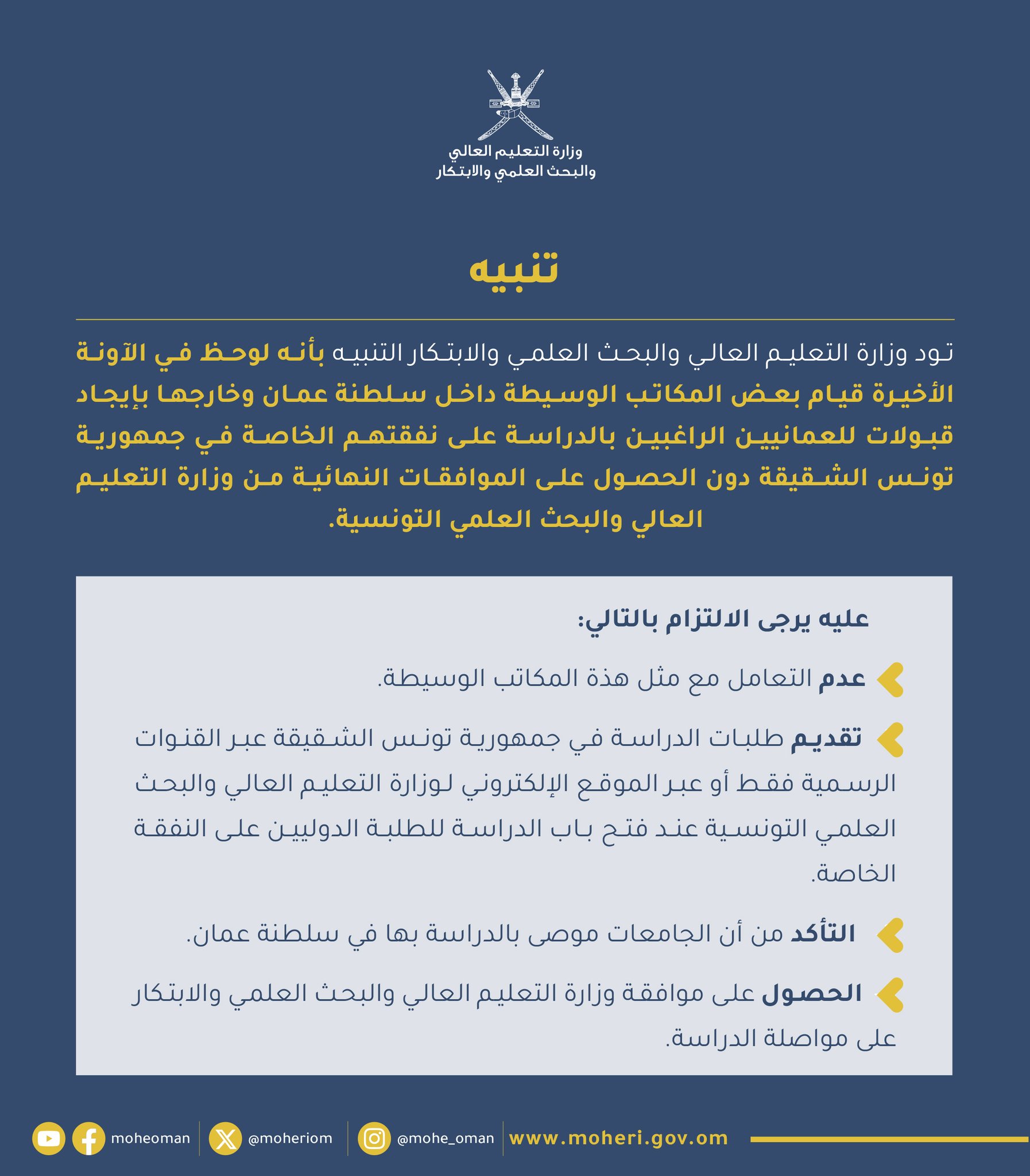 وزارة التعليم العالي
والبحث العلمي والابتكار

تنبيه

تود وزارة التعليم العالي والبحث العلمي والابتكار التنبيه بأنه لوحظ في الآونة الأخيرة قيام بعض المكاتب الوسيطة داخل سلطنة عمان وخارجها بإيجاد قبولات للعمانيين الراغبين بالدراسة على نفقتهم الخاصة في جمهورية تونس الشقيقة دون الحصول على الموافقات النهائية من وزارة التعليم العالي والبحث العلمي التونسية.

عليه يرجى الالتزام بالتالي:

عدم التعامل مع مثل هذة المكاتب الوسيطة.

تقديم طلبات الدراسة في جمهورية تونس الشقيقة عبر القنوات الرسمية فقط أو عبر الموقع الإلكتروني لوزارة التعليم العالي والبحث العلمي التونسية عند فتح باب الدراسة للطلبة الدوليين على النفقة الخاصة.

التأكد من أن الجامعات موصى بالدراسة بها في سلطنة عمان.

الحصول على موافقة وزارة التعليم العالي والبحث العلمي والابتكار على مواصلة الدراسة.

moheoman @moheriom @mohe_oman www.moheri.gov.om